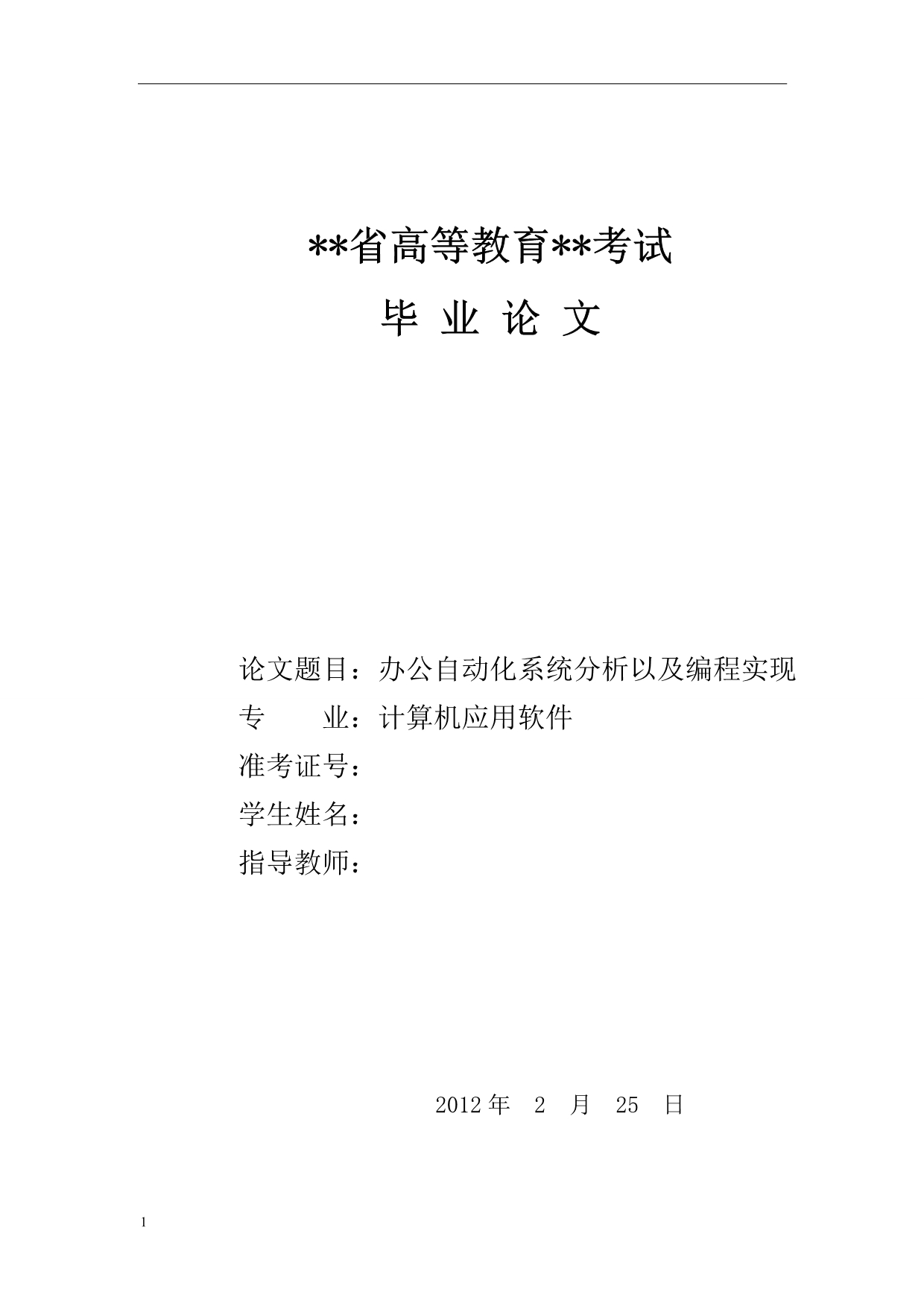 **省高等教育**考试

毕 业 论 文

论文题目：办公自动化系统分析以及编程实现
专　　业：计算机应用软件
准考证号：
学生姓名：
指导教师：

2012 年　2　月　25　日

1